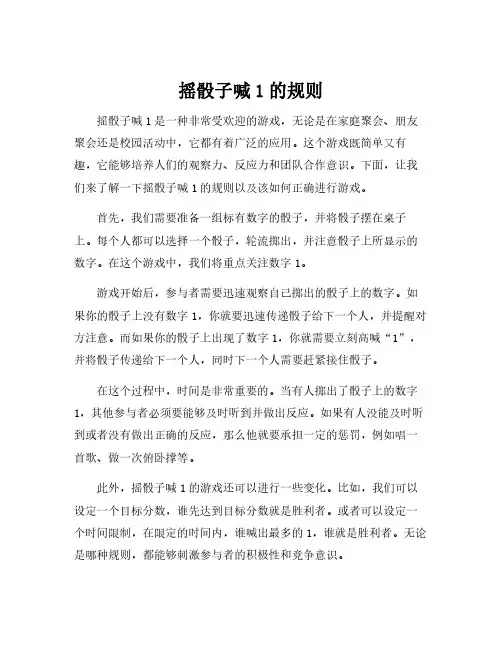 摇骰子喊 1 的规则

摇骰子喊 1 是一种非常受欢迎的游戏，无论是在家庭聚会、朋友聚会还是校园活动中，它都有着广泛的应用。这个游戏既简单又有趣，它能够培养人们的观察力、反应力和团队合作意识。下面，让我们来了解一下摇骰子喊 1 的规则以及该如何正确进行游戏。

首先，我们需要准备一组标有数字的骰子，并将骰子摆在桌子上。每个人都可以选择一个骰子，轮流掷出，并注意骰子上所显示的数字。在这个游戏中，我们将重点关注数字 1。

游戏开始后，参与者需要迅速观察自己掷出的骰子上的数字。如果你的骰子上没有数字 1，你就要迅速传递骰子给下一个人，并提醒对方注意。而如果你的骰子上出现了数字 1，你就需要立刻高喊“1”，并将骰子传递给下一个人，同时下一个人需要赶紧接住骰子。

在这个过程中，时间是非常重要的。当有人掷出了骰子上的数字 1，其他参与者必须要能够及时听到并做出反应。如果有人没能及时听到或者没有做出正确的反应，那么他就要承担一定的惩罚，例如唱一首歌、做一次俯卧撑等。

此外，摇骰子喊 1 的游戏还可以进行一些变化。比如，我们可以设定一个目标分数，谁先达到目标分数就是胜利者。或者可以设定一个时间限制，在限定的时间内，谁喊出最多的 1，谁就是胜利者。无论是哪种规则，都能够刺激参与者的积极性和竞争意识。